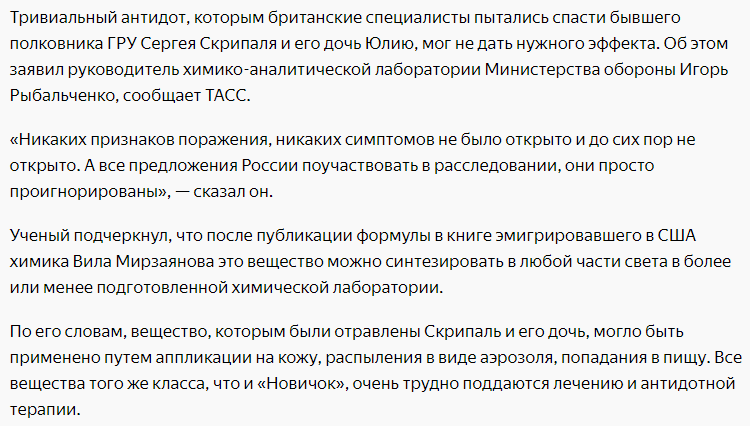 Тривиальный антидот, которым британские специалисты пытались спасти бывшего полковника ГРУ Сергея Скрипаля и его дочь Юлию, мог не дать нужного эффекта. Об этом заявил руководитель химико-аналитической лаборатории Министерства обороны Игорь Рыбальченко, сообщает ТАСС.

«Никаких признаков поражения, никаких симптомов не было открыто и до сих пор не открыто. А все предложения России поучаствовать в расследовании, они просто проигнорированы», — сказал он.

Ученый подчеркнул, что после публикации формулы в книге эмигрировавшего в США химика Вила Мирзаянова это вещество можно синтезировать в любой части света в более или менее подготовленной химической лаборатории.

По его словам, вещество, которым были отравлены Скрипаль и его дочь, могло быть применено путем аппликации на кожу, распыления в виде аэрозоля, попадания в пищу. Все вещества того же класса, что и «Новичок», очень трудно поддаются лечению и антидотной терапии.